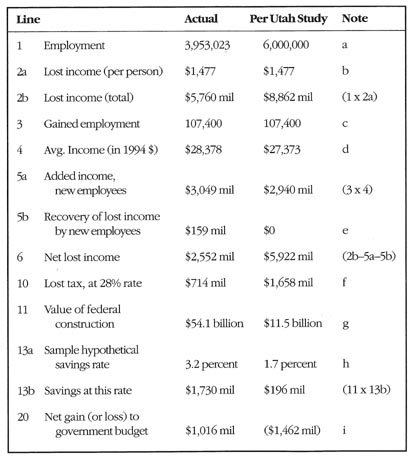 | Line | | Actual | Per Utah Study | Note |
|---|---|---|---|---|
| 1 | Employment | 3,953,023 | 6,000,000 | a |
| 2a | Lost income (per person) | \$1,477 | \$1,477 | b |
| 2b | Lost income (total) | \$5,760 mil | \$8,862 mil | (1 x 2a) |
| 3 | Gained employment | 107,400 | 107,400 | c |
| 4 | Avg. Income (in 1994 \$) | \$28,378 | \$27,373 | d |
| 5a | Added income, new employees | \$3,049 mil | \$2,940 mil | (3 x 4) |
| 5b | Recovery of lost income by new employees | \$159 mil | \$0 | e |
| 6 | Net lost income | \$2,552 mil | \$5,922 mil | (2b–5a–5b) |
| 10 | Lost tax, at 28% rate | \$714 mil | \$1,658 mil | f |
| 11 | Value of federal construction | \$54.1 billion | \$11.5 billion | g |
| 13a | Sample hypothetical savings rate | 3.2 percent | 1.7 percent | h |
| 13b | Savings at this rate | \$1,730 mil | \$196 mil | (11 x 13b) |
| 20 | Net gain (or loss) to government budget | \$1,016 mil | (\$1,462 mil) | i |